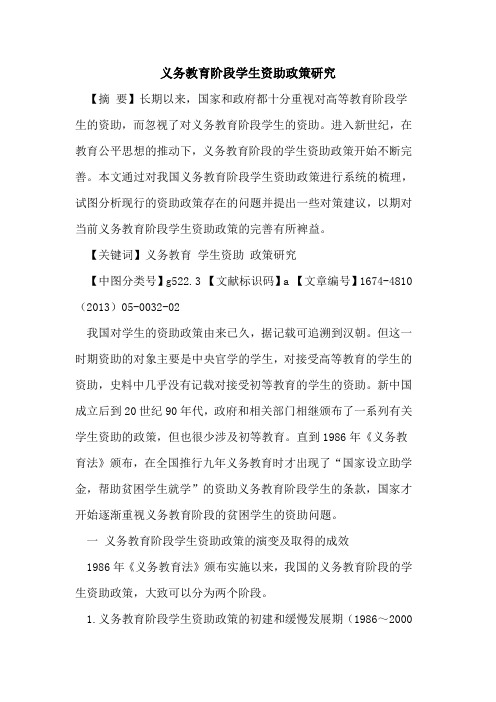 义务教育阶段学生资助政策研究

【摘 要】长期以来，国家和政府都十分重视对高等教育阶段学生的资助，而忽视了对义务教育阶段学生的资助。进入新世纪，在教育公平思想的推动下，义务教育阶段的学生资助政策开始不断完善。本文通过对我国义务教育阶段学生资助政策进行系统的梳理，试图分析现行的资助政策存在的问题并提出一些对策建议，以期对当前义务教育阶段学生资助政策的完善有所裨益。

【关键词】义务教育 学生资助 政策研究

【中图分类号】g522.3 【文献标识码】a 【文章编号】1674-4810（2013）05-0032-02

我国对学生的资助政策由来已久，据记载可追溯到汉朝。但这一时期资助的对象主要是中央官学的学生，对接受高等教育的学生的资助，史料中几乎没有记载对接受初等教育的学生的资助。新中国成立后到20世纪90年代，政府和相关部门相继颁布了一系列有关学生资助的政策，但也很少涉及初等教育。直到1986年《义务教育法》颁布，在全国推行九年义务教育时才出现了“国家设立助学金，帮助贫困学生就学”的资助义务教育阶段学生的条款，国家才开始逐渐重视义务教育阶段的贫困学生的资助问题。

一 义务教育阶段学生资助政策的演变及取得的成效

1986年《义务教育法》颁布实施以来，我国的义务教育阶段的学生资助政策，大致可以分为两个阶段。

1.义务教育阶段学生资助政策的初建和缓慢发展期（1986～2000